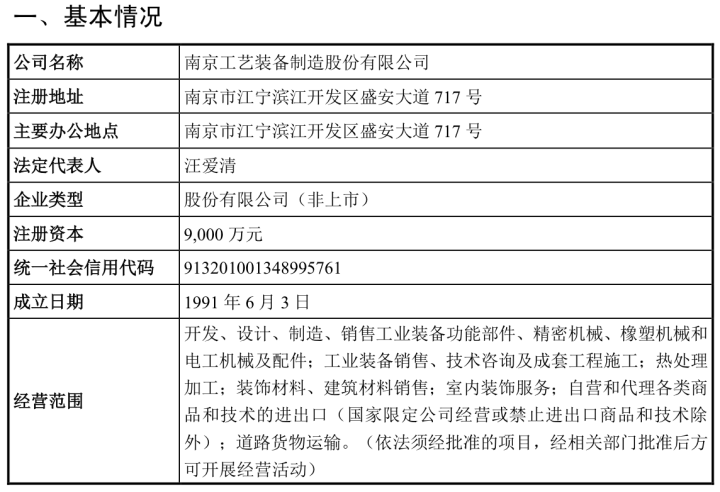 一、基本情况

| 公司名称 | 南京工艺装备制造股份有限公司 |
|---|---|
| 注册地址 | 南京市江宁滨江开发区盛安大道 717 号 |
| 主要办公地点 | 南京市江宁滨江开发区盛安大道 717 号 |
| 法定代表人 | 汪爱清 |
| 企业类型 | 股份有限公司（非上市） |
| 注册资本 | 9,000 万元 |
| 统一社会信用代码 | 913201001348995761 |
| 成立日期 | 1991 年 6 月 3 日 |
| 经营范围 | 开发、设计、制造、销售工业装备功能部件、精密机械、橡塑机械和电工机械及配件；工业装备销售、技术咨询及成套工程施工；热处理加工；装饰材料、建筑材料销售；室内装饰服务；自营和代理各类商品和技术的进出口（国家限定公司经营或禁止进出口商品和技术除外）；道路货物运输。（依法须经批准的项目，经相关部门批准后方可开展经营活动） |